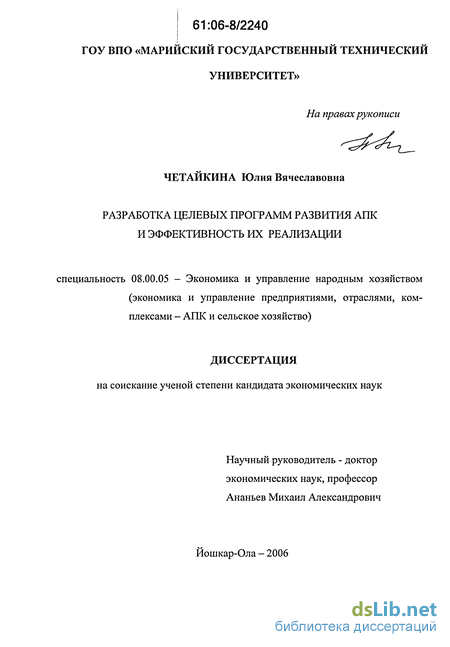 61:06-8/2240

ГОУ ВПО «МАРИЙСКИЙ ГОСУДАРСТВЕННЫЙ ТЕХНИЧЕСКИЙ УНИВЕРСИТЕТ»

На правах рукописи

ЧЕТАЙКИНА Юлия Вячеславовна

РАЗРАБОТКА ЦЕЛЕВЫХ ПРОГРАММ РАЗВИТИЯ АПК И ЭФФЕКТИВНОСТЬ ИХ РЕАЛИЗАЦИИ

специальность 08.00.05 – Экономика и управление народным хозяйством (экономика и управление предприятиями, отраслями, комплексами – АПК и сельское хозяйство)

ДИССЕРТАЦИЯ

на соискание ученой степени кандидата экономических наук

Научный руководитель - доктор экономических наук, профессор Ананьев Михаил Александрович

Йошкар-Ола – 2006

dsLib.net
библиотека диссертаций